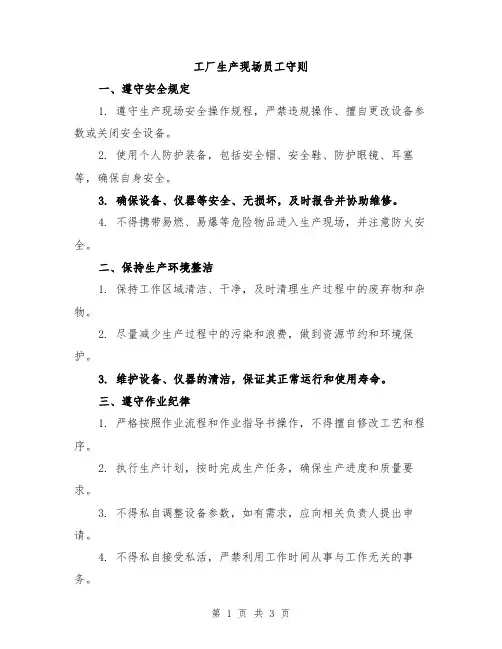 工厂生产现场员工守则

一、遵守安全规定

1. 遵守生产现场安全操作规程，严禁违规操作、擅自更改设备参数或关闭安全设备。

2. 使用个人防护装备，包括安全帽、安全鞋、防护眼镜、耳塞等，确保自身安全。

3. 确保设备、仪器等安全、无损坏，及时报告并协助维修。

4. 不得携带易燃、易爆等危险物品进入生产现场，并注意防火安全。

二、保持生产环境整洁

1. 保持工作区域清洁、干净，及时清理生产过程中的废弃物和杂物。

2. 尽量减少生产过程中的污染和浪费，做到资源节约和环境保护。

3. 维护设备、仪器的清洁，保证其正常运行和使用寿命。

三、遵守作业纪律

1. 严格按照作业流程和作业指导书操作，不得擅自修改工艺和程序。

2. 执行生产计划，按时完成生产任务，确保生产进度和质量要求。

3. 不得私自调整设备参数，如有需求，应向相关负责人提出申请。

4. 不得私自接受私活，严禁利用工作时间从事与工作无关的事务。

第 1 页 共 3 页